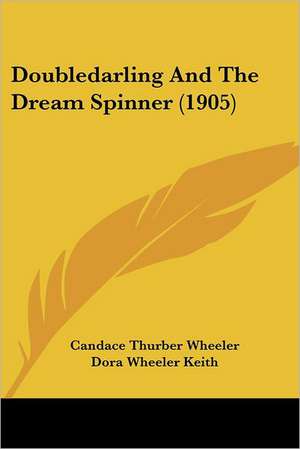 Doubledarling And The Dream Spinner (1905)

Candace Thurber Wheeler
Dora Wheeler Keith